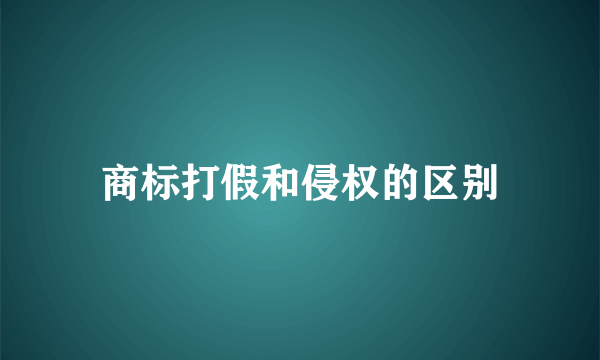 商标打假和侵权的区别